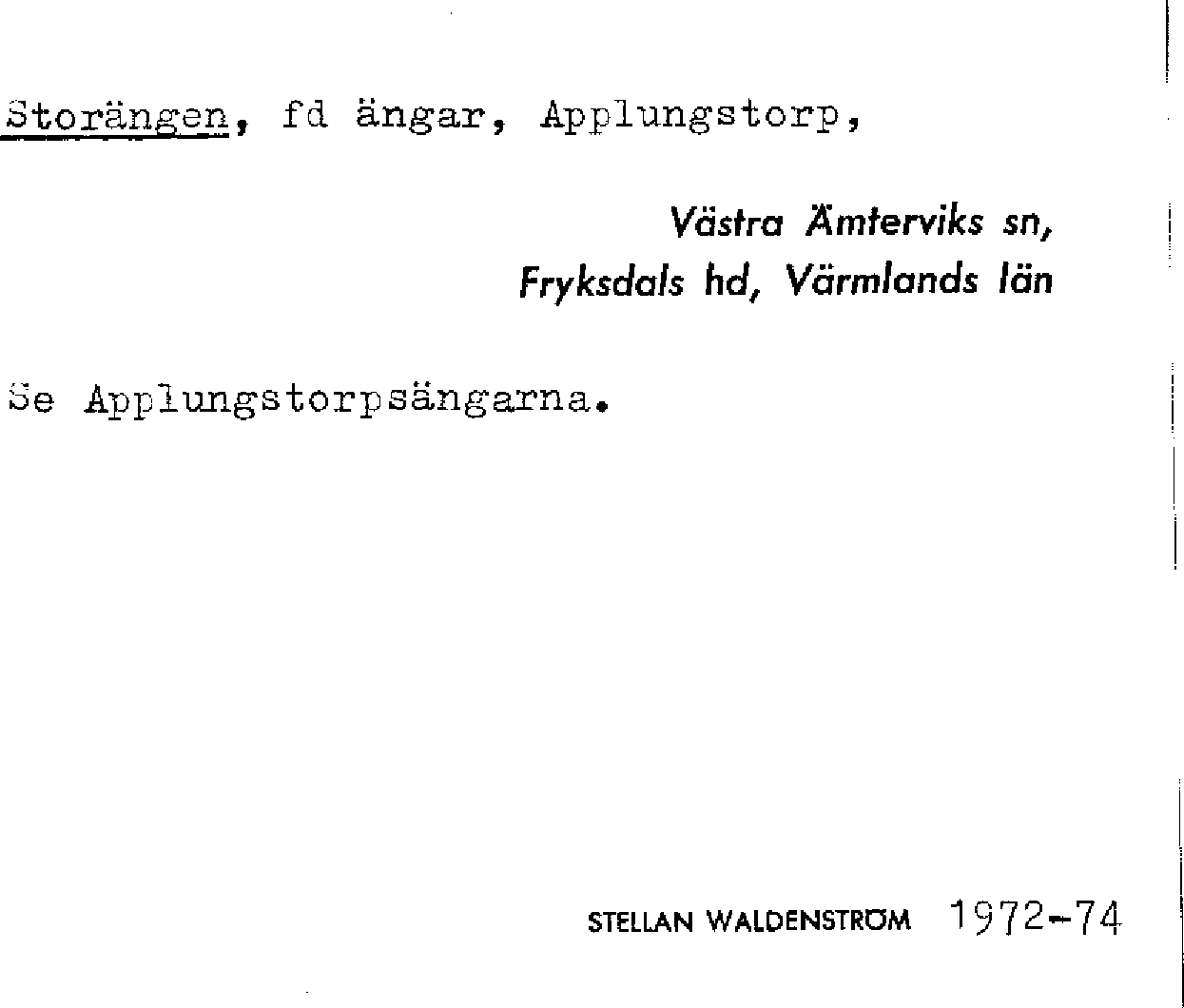 Storängen, fd ängar, Applungstorp,

Västra Ämterviks sn,
Fryksdals hd, Värmlands län

Se Applungstorpsängarna.

STELLAN WALDENSTRÖM 1972-74